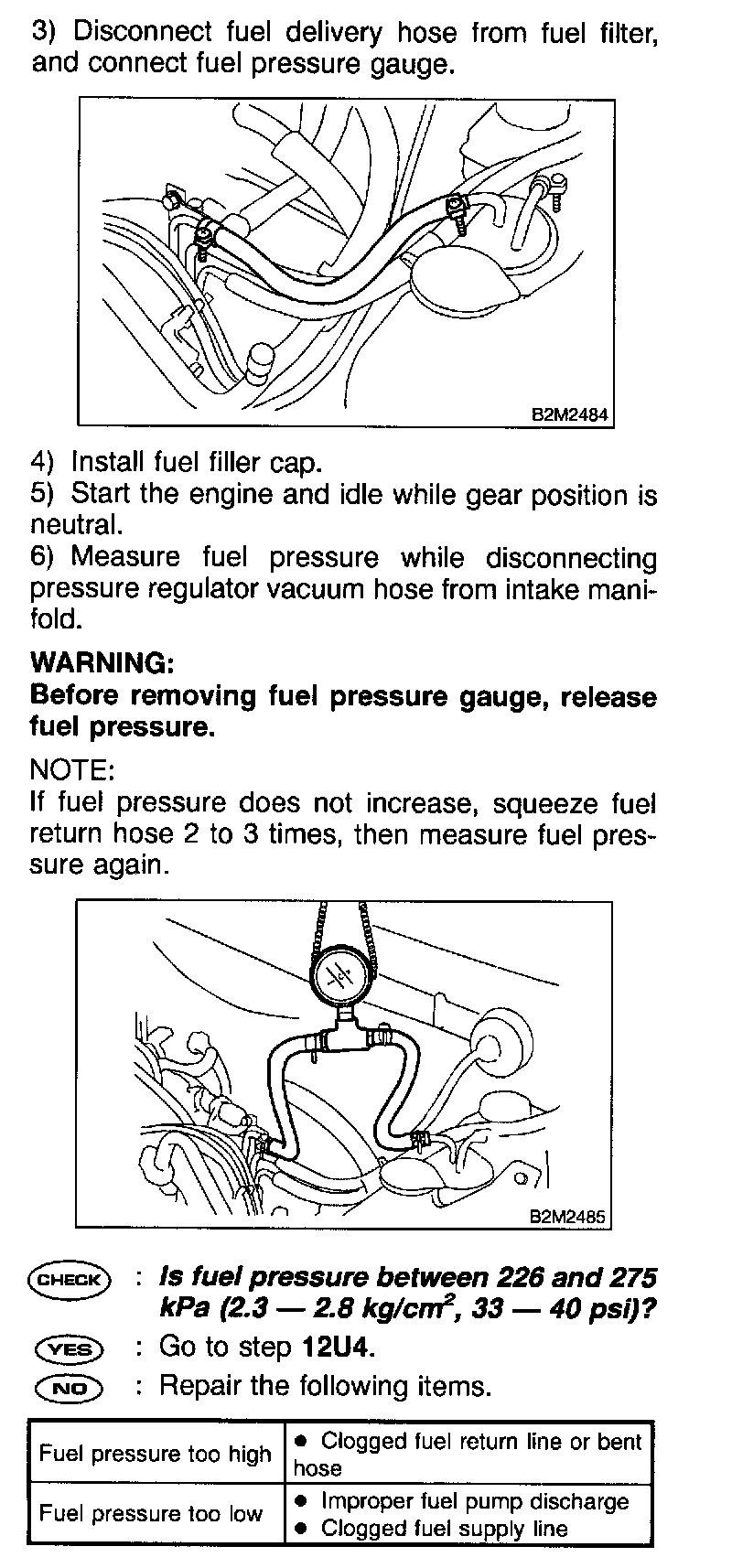 3) Disconnect fuel delivery hose from fuel filter, and connect fuel pressure gauge.

B2M2484

4) Install fuel filler cap.
5) Start the engine and idle while gear position is neutral.
6) Measure fuel pressure while disconnecting pressure regulator vacuum hose from intake manifold.

WARNING:
Before removing fuel pressure gauge, release fuel pressure.

NOTE:
If fuel pressure does not increase, squeeze fuel return hose 2 to 3 times, then measure fuel pressure again.

B2M2485

CHECK : Is fuel pressure between 226 and 275 kPa (2.3 — 2.8 kg/cm$^2$, 33 — 40 psi)?
YES : Go to step 12U4.
NO : Repair the following items.

| Fuel pressure too high | ● Clogged fuel return line or bent hose |
|---|---|
| Fuel pressure too low | ● Improper fuel pump discharge ● Clogged fuel supply line |